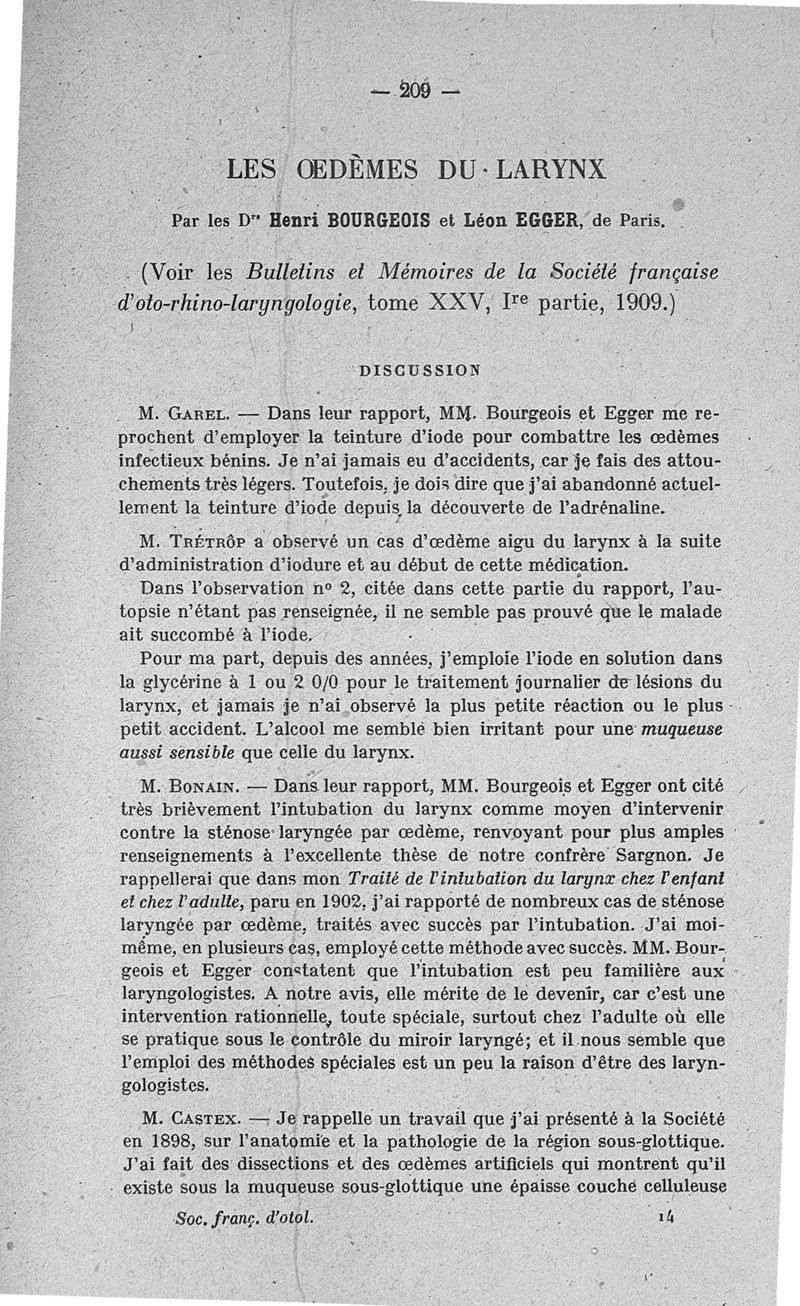 — 209 —

LES ŒDÈMES DU LARYNX

Par les Drs Henri BOURGEOIS et Léon EGGER, de Paris.

(Voir les Bulletins et Mémoires de la Société française d'oto-rhino-laryngologie, tome XXV, Ire partie, 1909.)

DISCUSSION

M. Garel. — Dans leur rapport, MM. Bourgeois et Egger me reprochent d'employer la teinture d'iode pour combattre les œdèmes infectieux bénins. Je n'ai jamais eu d'accidents, car je fais des attouchements très légers. Toutefois, je dois dire que j'ai abandonné actuellement la teinture d'iode depuis la découverte de l'adrénaline.

M. Trétrôp a observé un cas d'œdème aigu du larynx à la suite d'administration d'iodure et au début de cette médication.

Dans l'observation no 2, citée dans cette partie du rapport, l'autopsie n'étant pas renseignée, il ne semble pas prouvé que le malade ait succombé à l'iode.

Pour ma part, depuis des années, j'emploie l'iode en solution dans la glycérine à 1 ou 2 0/0 pour le traitement journalier de lésions du larynx, et jamais je n'ai observé la plus petite réaction ou le plus petit accident. L'alcool me semble bien irritant pour une muqueuse aussi sensible que celle du larynx.

M. Bonain. — Dans leur rapport, MM. Bourgeois et Egger ont cité très brièvement l'intubation du larynx comme moyen d'intervenir contre la sténose laryngée par œdème, renvoyant pour plus amples renseignements à l'excellente thèse de notre confrère Sargnon. Je rappellerai que dans mon Traité de l'intubation du larynx chez l'enfant et chez l'adulte, paru en 1902, j'ai rapporté de nombreux cas de sténose laryngée par œdème, traités avec succès par l'intubation. J'ai moi-même, en plusieurs cas, employé cette méthode avec succès. MM. Bourgeois et Egger constatent que l'intubation est peu familière aux laryngologistes. A notre avis, elle mérite de le devenir, car c'est une intervention rationnelle, toute spéciale, surtout chez l'adulte où elle se pratique sous le contrôle du miroir laryngé; et il nous semble que l'emploi des méthodes spéciales est un peu la raison d'être des laryngologistes.

M. Castex. — Je rappelle un travail que j'ai présenté à la Société en 1898, sur l'anatomie et la pathologie de la région sous-glottique. J'ai fait des dissections et des œdèmes artificiels qui montrent qu'il existe sous la muqueuse sous-glottique une épaisse couche celluleuse

Soc. franç. d'otol. 14